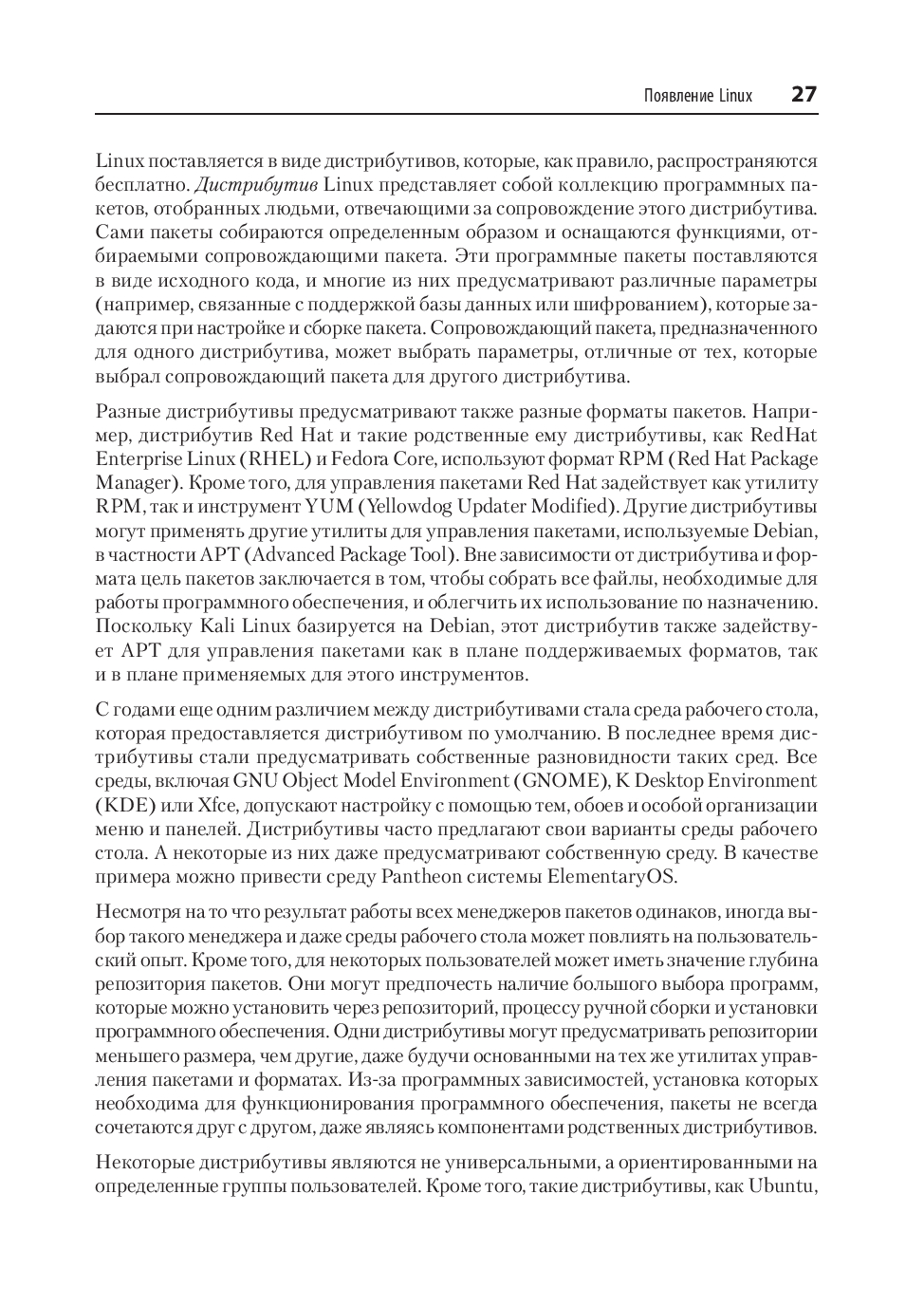 Появление Linux 27

Linux поставляется в виде дистрибутивов, которые, как правило, распространяются бесплатно. Дистрибутив Linux представляет собой коллекцию программных пакетов, отобранных людьми, отвечающими за сопровождение этого дистрибутива. Сами пакеты собираются определенным образом и оснащаются функциями, отбираемыми сопровождающими пакета. Эти программные пакеты поставляются в виде исходного кода, и многие из них предусматривают различные параметры (например, связанные с поддержкой базы данных или шифрованием), которые задаются при настройке и сборке пакета. Сопровождающий пакета, предназначенного для одного дистрибутива, может выбрать параметры, отличные от тех, которые выбрал сопровождающий пакета для другого дистрибутива.

Разные дистрибутивы предусматривают также разные форматы пакетов. Например, дистрибутив Red Hat и такие родственные ему дистрибутивы, как RedHat Enterprise Linux (RHEL) и Fedora Core, используют формат RPM (Red Hat Package Manager). Кроме того, для управления пакетами Red Hat задействует как утилиту RPM, так и инструмент YUM (Yellowdog Updater Modified). Другие дистрибутивы могут применять другие утилиты для управления пакетами, используемые Debian, в частности APT (Advanced Package Tool). Вне зависимости от дистрибутива и формата цель пакетов заключается в том, чтобы собрать все файлы, необходимые для работы программного обеспечения, и облегчить их использование по назначению. Поскольку Kali Linux базируется на Debian, этот дистрибутив также задействует APT для управления пакетами как в плане поддерживаемых форматов, так и в плане применяемых для этого инструментов.

С годами еще одним различием между дистрибутивами стала среда рабочего стола, которая предоставляется дистрибутивом по умолчанию. В последнее время дистрибутивы стали предусматривать собственные разновидности таких сред. Все среды, включая GNU Object Model Environment (GNOME), K Desktop Environment (KDE) или Xfce, допускают настройку с помощью тем, обоев и особой организации меню и панелей. Дистрибутивы часто предлагают свои варианты среды рабочего стола. А некоторые из них даже предусматривают собственную среду. В качестве примера можно привести среду Pantheon системы ElementaryOS.

Несмотря на то что результат работы всех менеджеров пакетов одинаков, иногда выбор такого менеджера и даже среды рабочего стола может повлиять на пользовательский опыт. Кроме того, для некоторых пользователей может иметь значение глубина репозитория пакетов. Они могут предпочесть наличие большого выбора программ, которые можно установить через репозиторий, процессу ручной сборки и установки программного обеспечения. Одни дистрибутивы могут предусматривать репозитории меньшего размера, чем другие, даже будучи основанными на тех же утилитах управления пакетами и форматах. Из-за программных зависимостей, установка которых необходима для функционирования программного обеспечения, пакеты не всегда сочетаются друг с другом, даже являясь компонентами родственных дистрибутивов.

Некоторые дистрибутивы являются не универсальными, а ориентированными на определенные группы пользователей. Кроме того, такие дистрибутивы, как Ubuntu,